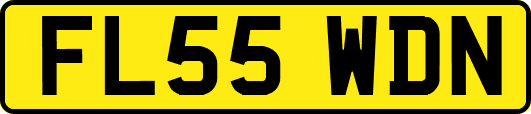 FL55 WDN